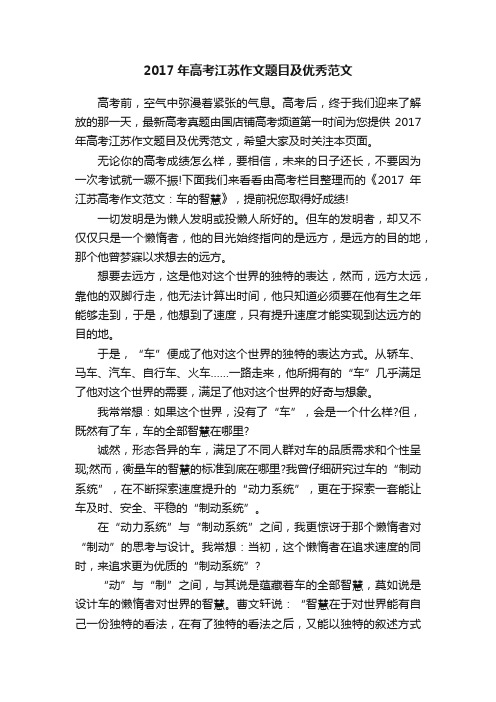 2017 年高考江苏作文题目及优秀范文

高考前，空气中弥漫着紧张的气息。高考后，终于我们迎来了解放的那一天，最新高考真题由国店铺高考频道第一时间为您提供 2017 年高考江苏作文题目及优秀范文，希望大家及时关注本页面。

无论你的高考成绩怎么样，要相信，未来的日子还长，不要因为一次考试就一蹶不振!下面我们来看看由高考栏目整理而的《2017 年江苏高考作文范文：车的智慧》，提前祝您取得好成绩!

一切发明是为懒人发明或投懒人所好的。但车的发明者，却又不仅仅只是一个懒惰者，他的目光始终指向的是远方，是远方的目的地，那个他曾梦寐以求想去的远方。

想要去远方，这是他对这个世界的独特的表达，然而，远方太远，靠他的双脚行走，他无法计算出时间，他只知道必须要在他有生之年能够走到，于是，他想到了速度，只有提升速度才能实现到达远方的目的地。

于是，“车”便成了他对这个世界的独特的表达方式。从轿车、马车、汽车、自行车、火车……一路走来，他所拥有的“车”几乎满足了他对这个世界的需要，满足了他对这个世界的好奇与想象。

我常常想：如果这个世界，没有了“车”，会是一个什么样?但，既然有了车，车的全部智慧在哪里?

诚然，形态各异的车，满足了不同人群对车的品质需求和个性呈现;然而，衡量车的智慧的标准到底在哪里?我曾仔细研究过车的“制动系统”，在不断探索速度提升的“动力系统”，更在于探索一套能让车及时、安全、平稳的“制动系统”。

在“动力系统”与“制动系统”之间，我更惊讶于那个懒惰者对“制动”的思考与设计。我常想：当初，这个懒惰者在追求速度的同时，来追求更为优质的“制动系统”?

“动”与“制”之间，与其说是蕴藏着车的全部智慧，莫如说是设计车的懒惰者对世界的智慧。曹文轩说：“智慧在于对世界能有自己一份独特的看法，在有了独特的看法之后，又能以独特的叙述方式